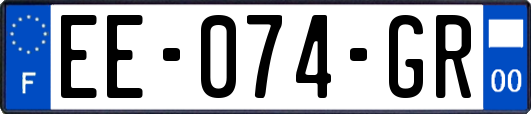 F
EE-074-GR
00